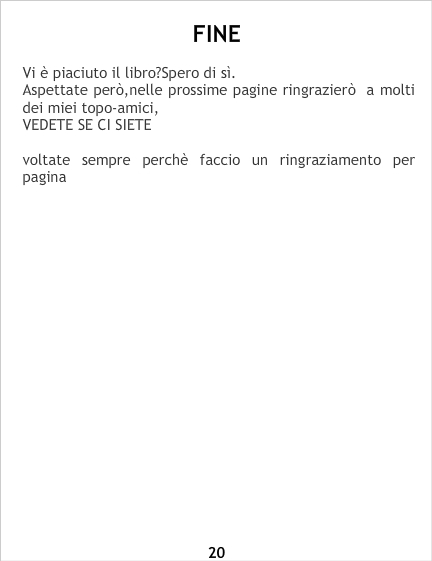 FINE

Vi è piaciuto il libro?Spero di sì.
Aspettate però,nelle prossime pagine ringrazierò a molti dei miei topo-amici,
VEDETE SE CI SIETE

voltate sempre perchè faccio un ringraziamento per pagina

20